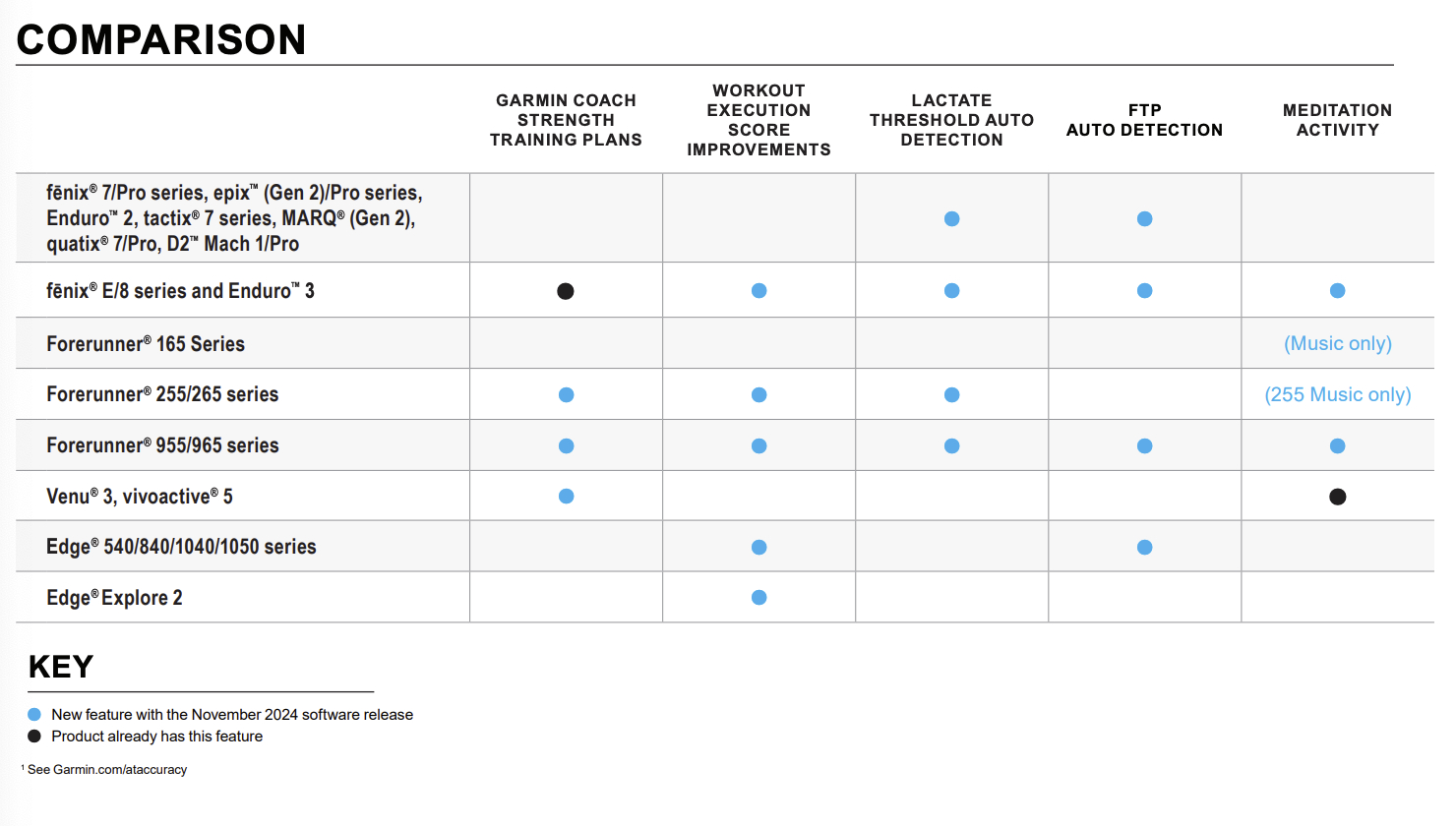 COMPARISON

| | GARMIN COACH STRENGTH TRAINING PLANS | WORKOUT EXECUTION SCORE IMPROVEMENTS | LACTATE THRESHOLD AUTO DETECTION | FTP AUTO DETECTION | MEDITATION ACTIVITY |
|---|---|---|---|---|---|
| fēnix® 7/Pro series, epix™ (Gen 2)/Pro series, Enduro™ 2, tactix® 7 series, MARQ® (Gen 2), quatix® 7/Pro, D2™ Mach 1/Pro | | | ● | ● | |
| fēnix® E/8 series and Enduro™ 3 | ● | ● | ● | ● | ● |
| Forerunner® 165 Series | | | | | (Music only) |
| Forerunner® 255/265 series | ● | ● | ● | | (255 Music only) |
| Forerunner® 955/965 series | ● | ● | ● | ● | ● |
| Venu® 3, vivoactive® 5 | ● | | | | ● |
| Edge® 540/840/1040/1050 series | | ● | | ● | |
| Edge® Explore 2 | | ● | | | |

KEY

● New feature with the November 2024 software release
● Product already has this feature

¹ See Garmin.com/ataccuracy